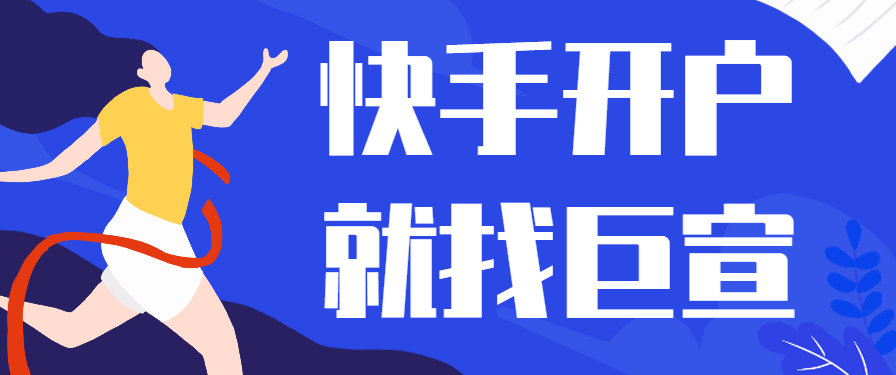 快手开户
就找巨宣